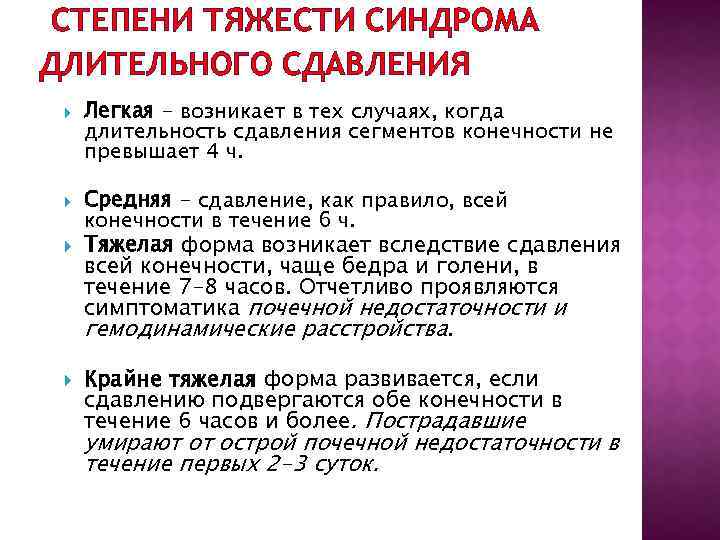 СТЕПЕНИ ТЯЖЕСТИ СИНДРОМА ДЛИТЕЛЬНОГО СДАВЛЕНИЯ

Легкая – возникает в тех случаях, когда длительность сдавления сегментов конечности не превышает 4 ч.

Средняя – сдавление, как правило, всей конечности в течение 6 ч.

Тяжелая форма возникает вследствие сдавления всей конечности, чаще бедра и голени, в течение 7–8 часов. Отчетливо проявляются симптоматика почечной недостаточности и гемодинамические расстройства.

Крайне тяжелая форма развивается, если сдавлению подвергаются обе конечности в течение 6 часов и более. Пострадавшие умирают от острой почечной недостаточности в течение первых 2–3 суток.